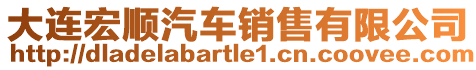 大连宏顺汽车销售有限公司
http://dladelabartle1.cn.coovee.com